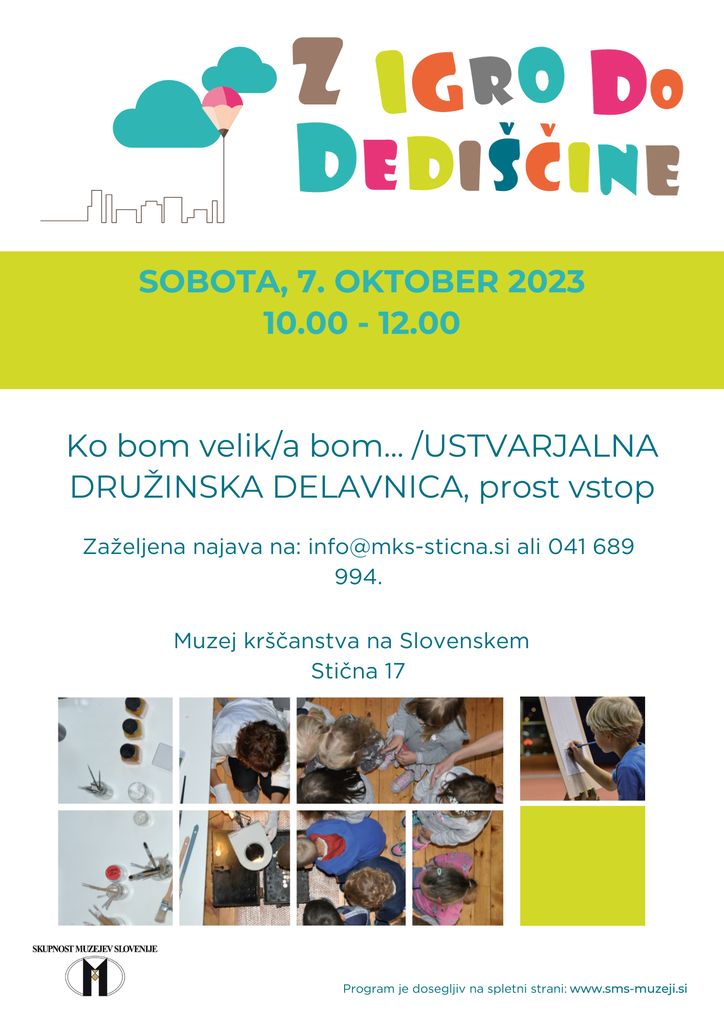 Z IGRO DO DEDIŠČINE

SOBOTA, 7. OKTOBER 2023
10.00 - 12.00

Ko bom velik/a bom... /USTVARJALNA DRUŽINSKA DELAVNICA, prost vstop

Zaželjena najava na: info@mks-sticna.si ali 041 689 994.

Muzej krščanstva na Slovenskem
Stična 17

SKUPNOST MUZEJEV SLOVENIJE

Program je dosegljiv na spletni strani: www.sms-muzeji.si